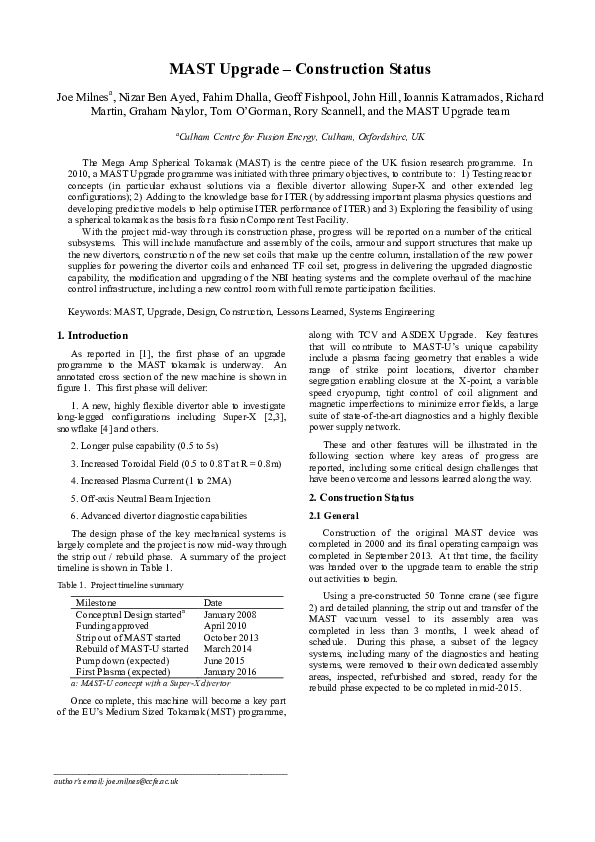 MAST Upgrade – Construction Status

Joe Milnes$^a$, Nizar Ben Ayed, Fahim Dhalla, Geoff Fishpool, John Hill, Ioannis Katramados, Richard Martin, Graham Naylor, Tom O'Gorman, Rory Scannell, and the MAST Upgrade team

$^a$Culham Centre for Fusion Energy, Culham, Oxfordshire, UK

The Mega Amp Spherical Tokamak (MAST) is the centre piece of the UK fusion research programme. In 2010, a MAST Upgrade programme was initiated with three primary objectives, to contribute to: 1) Testing reactor concepts (in particular exhaust solutions via a flexible divertor allowing Super-X and other extended leg configurations); 2) Adding to the knowledge base for ITER (by addressing important plasma physics questions and developing predictive models to help optimise ITER performance of ITER) and 3) Exploring the feasibility of using a spherical tokamak as the basis for a fusion Component Test Facility.

With the project mid-way through its construction phase, progress will be reported on a number of the critical subsystems. This will include manufacture and assembly of the coils, armour and support structures that make up the new divertors, construction of the new set coils that make up the centre column, installation of the new power supplies for powering the divertor coils and enhanced TF coil set, progress in delivering the upgraded diagnostic capability, the modification and upgrading of the NBI heating systems and the complete overhaul of the machine control infrastructure, including a new control room with full remote participation facilities.

Keywords: MAST, Upgrade, Design, Construction, Lessons Learned, Systems Engineering

1. Introduction

As reported in [1], the first phase of an upgrade programme to the MAST tokamak is underway. An annotated cross section of the new machine is shown in figure 1. This first phase will deliver:

1. A new, highly flexible divertor able to investigate long-legged configurations including Super-X [2,3], snowflake [4] and others.

2. Longer pulse capability (0.5 to 5s)

3. Increased Toroidal Field (0.5 to 0.8T at R = 0.8m)

4. Increased Plasma Current (1 to 2MA)

5. Off-axis Neutral Beam Injection

6. Advanced divertor diagnostic capabilities

The design phase of the key mechanical systems is largely complete and the project is now mid-way through the strip out / rebuild phase. A summary of the project timeline is shown in Table 1.

Table 1. Project timeline summary

| Milestone | Date |
|---|---|
| Conceptual Design started$^a$ | January 2008 |
| Funding approved | April 2010 |
| Strip out of MAST started | October 2013 |
| Rebuild of MAST-U started | March 2014 |
| Pump down (expected) | June 2015 |
| First Plasma (expected) | January 2016 |

a: MAST-U concept with a Super-X divertor

Once complete, this machine will become a key part of the EU's Medium Sized Tokamak (MST) programme, along with TCV and ASDEX Upgrade. Key features that will contribute to MAST-U's unique capability include a plasma facing geometry that enables a wide range of strike point locations, divertor chamber segregation enabling closure at the X-point, a variable speed cryopump, tight control of coil alignment and magnetic imperfections to minimize error fields, a large suite of state-of-the-art diagnostics and a highly flexible power supply network.

These and other features will be illustrated in the following section where key areas of progress are reported, including some critical design challenges that have been overcome and lessons learned along the way.

2. Construction Status

2.1 General

Construction of the original MAST device was completed in 2000 and its final operating campaign was completed in September 2013. At that time, the facility was handed over to the upgrade team to enable the strip out activities to begin.

Using a pre-constructed 50 Tonne crane (see figure 2) and detailed planning, the strip out and transfer of the MAST vacuum vessel to its assembly area was completed in less than 3 months, 1 week ahead of schedule. During this phase, a subset of the legacy systems, including many of the diagnostics and heating systems, were removed to their own dedicated assembly areas, inspected, refurbished and stored, ready for the rebuild phase expected to be completed in mid-2015.

author's email: joe.milnes@ccfe.ac.uk